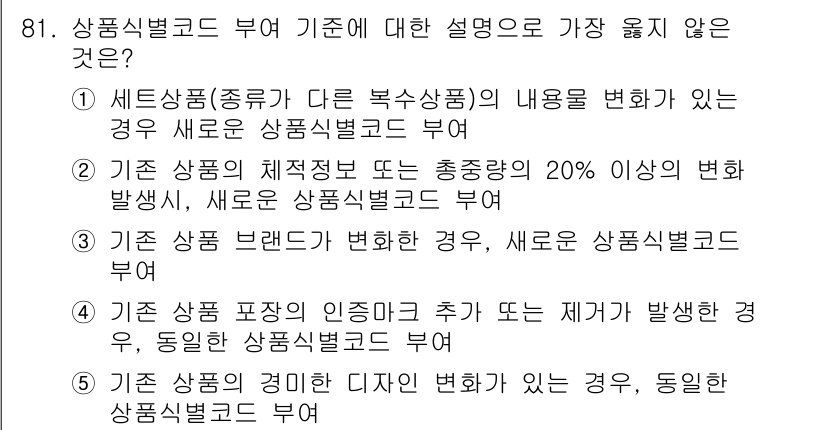 81. 상품식별코드 부여 기준에 대한 설명으로 가장 옳지 않은 것은?

① 세트상품(종류가 다른 복수상품)의 내용물 변화가 있는 경우 새로운 상품식별코드 부여

② 기존 상품의 체적정보 또는 총중량의 20% 이상의 변화 발생시, 새로운 상품식별코드 부여

③ 기존 상품 브랜드가 변화한 경우, 새로운 상품식별코드 부여

④ 기존 상품 포장의 인증마크 추가 또는 제거가 발생한 경우, 동일한 상품식별코드 부여

⑤ 기존 상품의 경미한 디자인 변화가 있는 경우, 동일한 상품식별코드 부여